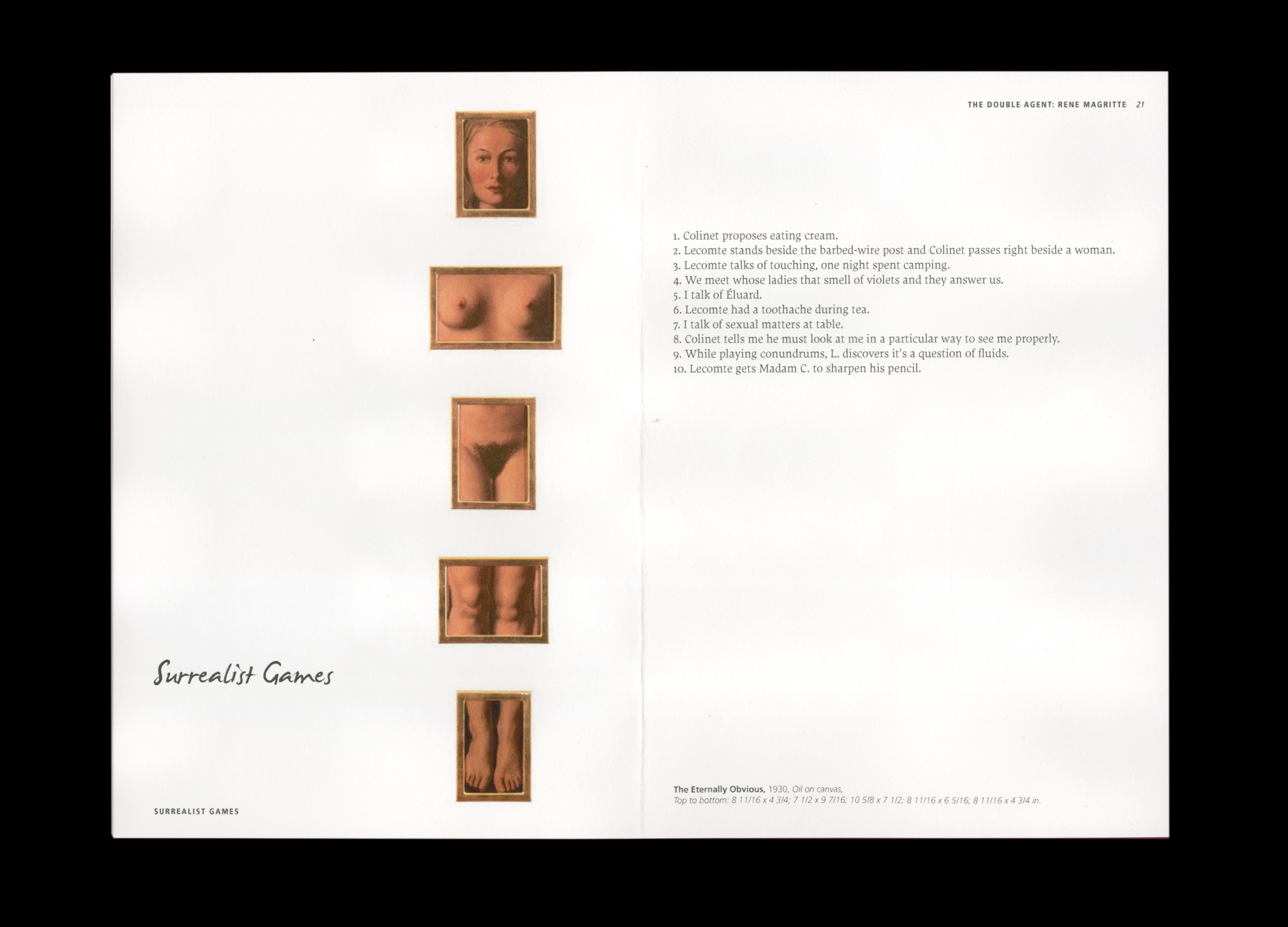 Surrealist Games

SURREALIST GAMES

THE DOUBLE AGENT: RENE MAGRITTE 21

1. Colinet proposes eating cream.
2. Lecomte stands beside the barbed-wire post and Colinet passes right beside a woman.
3. Lecomte talks of touching, one night spent camping.
4. We meet whose ladies that smell of violets and they answer us.
5. I talk of Éluard.
6. Lecomte had a toothache during tea.
7. I talk of sexual matters at table.
8. Colinet tells me he must look at me in a particular way to see me properly.
9. While playing conundrums, L. discovers it's a question of fluids.
10. Lecomte gets Madam C. to sharpen his pencil.

The Eternally Obvious, 1930, Oil on canvas,
Top to bottom: 8 11/16 x 4 3/4; 7 1/2 x 9 7/16; 10 5/8 x 7 1/2; 8 11/16 x 6 5/16; 8 11/16 x 4 3/4 in.